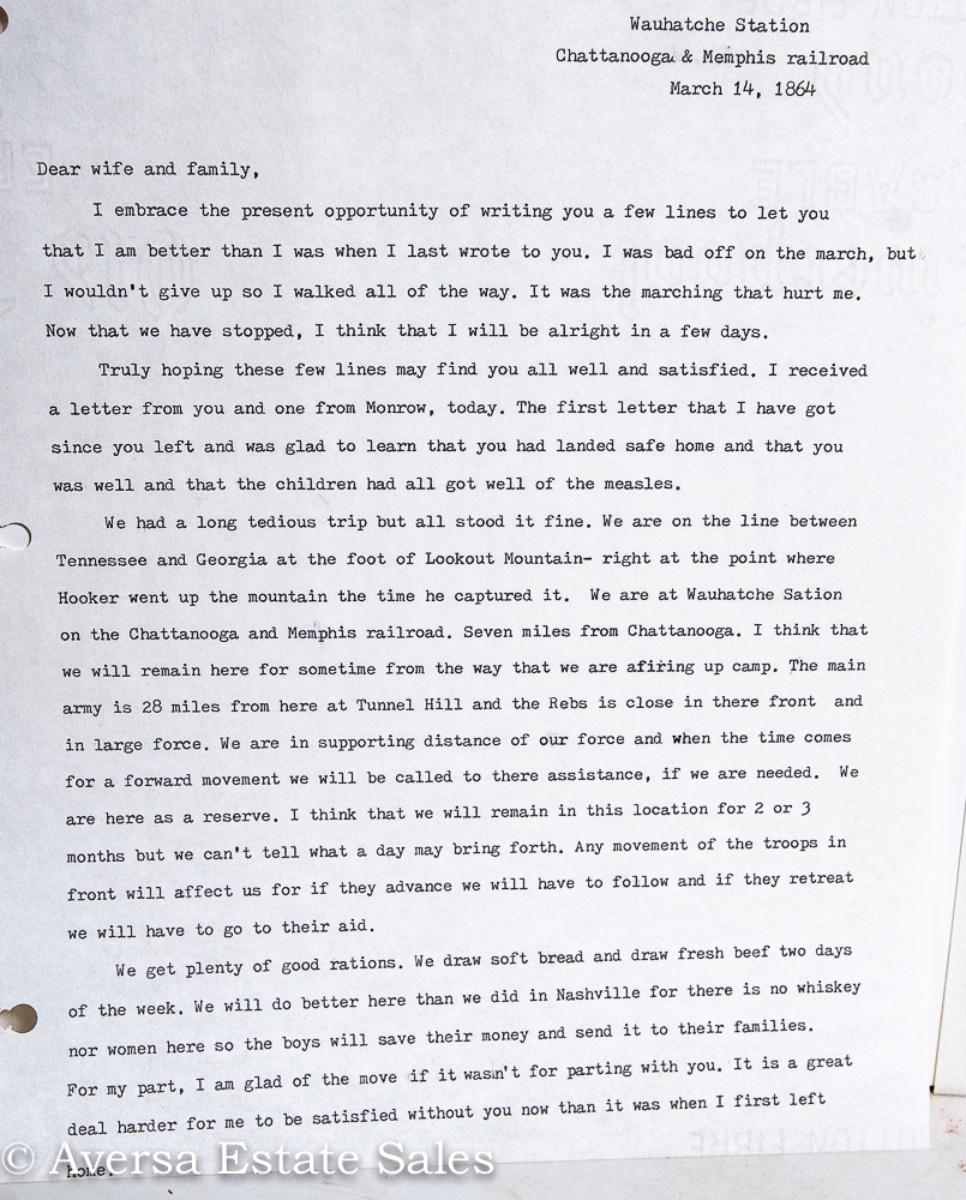 Wauhatche Station
Chattanooga & Memphis railroad
March 14, 1864

Dear wife and family,

I embrace the present opportunity of writing you a few lines to let you that I am better than I was when I last wrote to you. I was bad off on the march, but I wouldn't give up so I walked all of the way. It was the marching that hurt me. Now that we have stopped, I think that I will be alright in a few days.

Truly hoping these few lines may find you all well and satisfied. I received a letter from you and one from Monrow, today. The first letter that I have got since you left and was glad to learn that you had landed safe home and that you was well and that the children had all got well of the measles.

We had a long tedious trip but all stood it fine. We are on the line between Tennessee and Georgia at the foot of Lookout Mountain- right at the point where Hooker went up the mountain the time he captured it. We are at Wauhatche Sation on the Chattanooga and Memphis railroad. Seven miles from Chattanooga. I think that we will remain here for sometime from the way that we are afiring up camp. The main army is 28 miles from here at Tunnel Hill and the Rebs is close in there front and in large force. We are in supporting distance of our force and when the time comes for a forward movement we will be called to there assistance, if we are needed. We are here as a reserve. I think that we will remain in this location for 2 or 3 months but we can't tell what a day may bring forth. Any movement of the troops in front will affect us for if they advance we will have to follow and if they retreat we will have to go to their aid.

We get plenty of good rations. We draw soft bread and draw fresh beef two days of the week. We will do better here than we did in Nashville for there is no whiskey nor women here so the boys will save their money and send it to their families. For my part, I am glad of the move if it wasn't for parting with you. It is a great deal harder for me to be satisfied without you now than it was when I first left home.

© Aversa Estate Sales